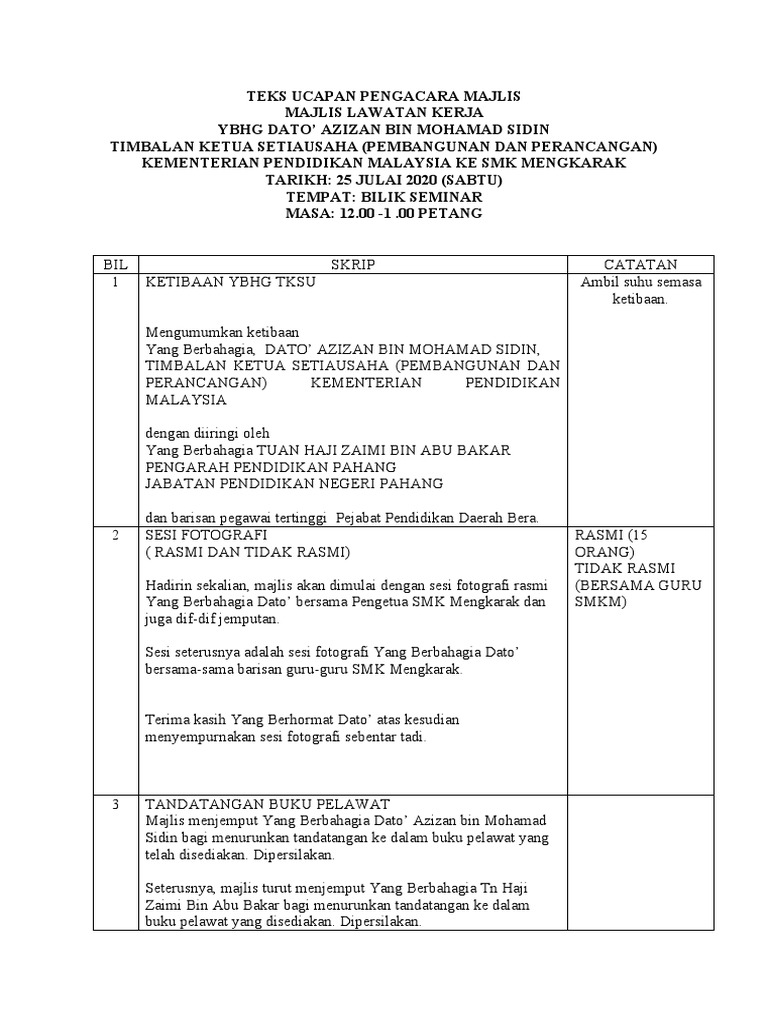 TEKS UCAPAN PENGACARA MAJLIS
MAJLIS LAWATAN KERJA
YBHG DATO' AZIZAN BIN MOHAMAD SIDIN
TIMBALAN KETUA SETIAUSAHA (PEMBANGUNAN DAN PERANCANGAN)
KEMENTERIAN PENDIDIKAN MALAYSIA KE SMK MENGKARAK
TARIKH: 25 JULAI 2020 (SABTU)
TEMPAT: BILIK SEMINAR
MASA: 12.00 -1 .00 PETANG

| BIL | SKRIP | CATATAN |
|---|---|---|
| 1 | KETIBAAN YBHG TKSU<br><br>Mengumumkan ketibaan<br>Yang Berbahagia, DATO' AZIZAN BIN MOHAMAD SIDIN, TIMBALAN KETUA SETIAUSAHA (PEMBANGUNAN DAN PERANCANGAN) KEMENTERIAN PENDIDIKAN MALAYSIA<br><br>dengan diiringi oleh<br>Yang Berbahagia TUAN HAJI ZAIMI BIN ABU BAKAR<br>PENGARAH PENDIDIKAN PAHANG<br>JABATAN PENDIDIKAN NEGERI PAHANG<br><br>dan barisan pegawai tertinggi Pejabat Pendidikan Daerah Bera. | Ambil suhu semasa ketibaan. |
| 2 | SESI FOTOGRAFI<br>( RASMI DAN TIDAK RASMI)<br><br>Hadirin sekalian, majlis akan dimulai dengan sesi fotografi rasmi Yang Berbahagia Dato' bersama Pengetua SMK Mengkarak dan juga dif-dif jemputan.<br><br>Sesi seterusnya adalah sesi fotografi Yang Berbahagia Dato' bersama-sama barisan guru-guru SMK Mengkarak.<br><br>Terima kasih Yang Berhormat Dato' atas kesudian menyempurnakan sesi fotografi sebentar tadi. | RASMI (15 ORANG)<br>TIDAK RASMI (BERSAMA GURU SMKM) |
| 3 | TANDATANGAN BUKU PELAWAT<br>Majlis menjemput Yang Berbahagia Dato' Azizan bin Mohamad Sidin bagi menurunkan tandatangan ke dalam buku pelawat yang telah disediakan. Dipersilakan.<br><br>Seterusnya, majlis turut menjemput Yang Berbahagia Tn Haji Zaimi Bin Abu Bakar bagi menurunkan tandatangan ke dalam buku pelawat yang disediakan. Dipersilakan. | |